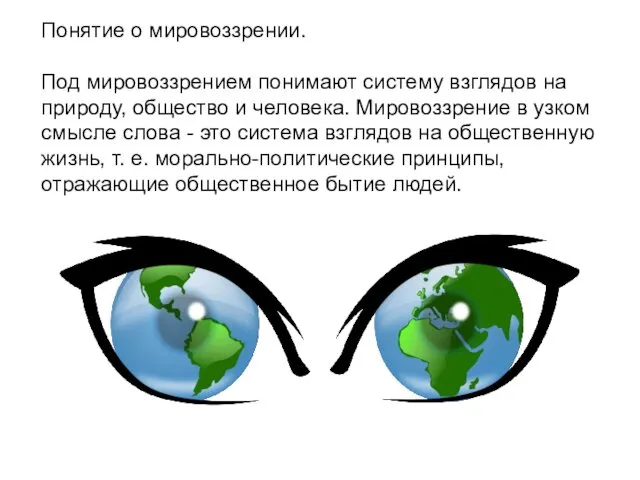 Понятие о мировоззрении.

Под мировоззрением понимают систему взглядов на природу, общество и человека. Мировоззрение в узком смысле слова - это система взглядов на общественную жизнь, т. е. морально-политические принципы, отражающие общественное бытие людей.